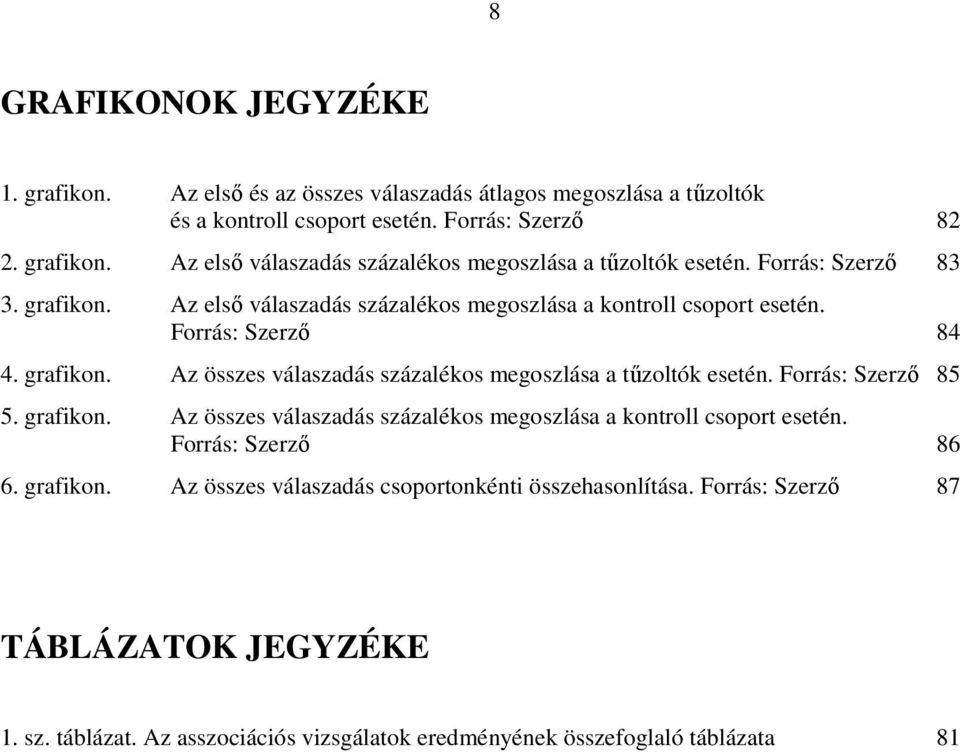 8

GRAFIKONOK JEGYZÉKE

1. grafikon. Az első és az összes válaszadás átlagos megoszlása a tűzoltók és a kontroll csoport esetén. Forrás: Szerző 82

2. grafikon. Az első válaszadás százalékos megoszlása a tűzoltók esetén. Forrás: Szerző 83

3. grafikon. Az első válaszadás százalékos megoszlása a kontroll csoport esetén. Forrás: Szerző 84

4. grafikon. Az összes válaszadás százalékos megoszlása a tűzoltók esetén. Forrás: Szerző 85

5. grafikon. Az összes válaszadás százalékos megoszlása a kontroll csoport esetén. Forrás: Szerző 86

6. grafikon. Az összes válaszadás csoportonkénti összehasonlítása. Forrás: Szerző 87

TÁBLÁZATOK JEGYZÉKE

1. sz. táblázat. Az asszociációs vizsgálatok eredményének összefoglaló táblázata 81